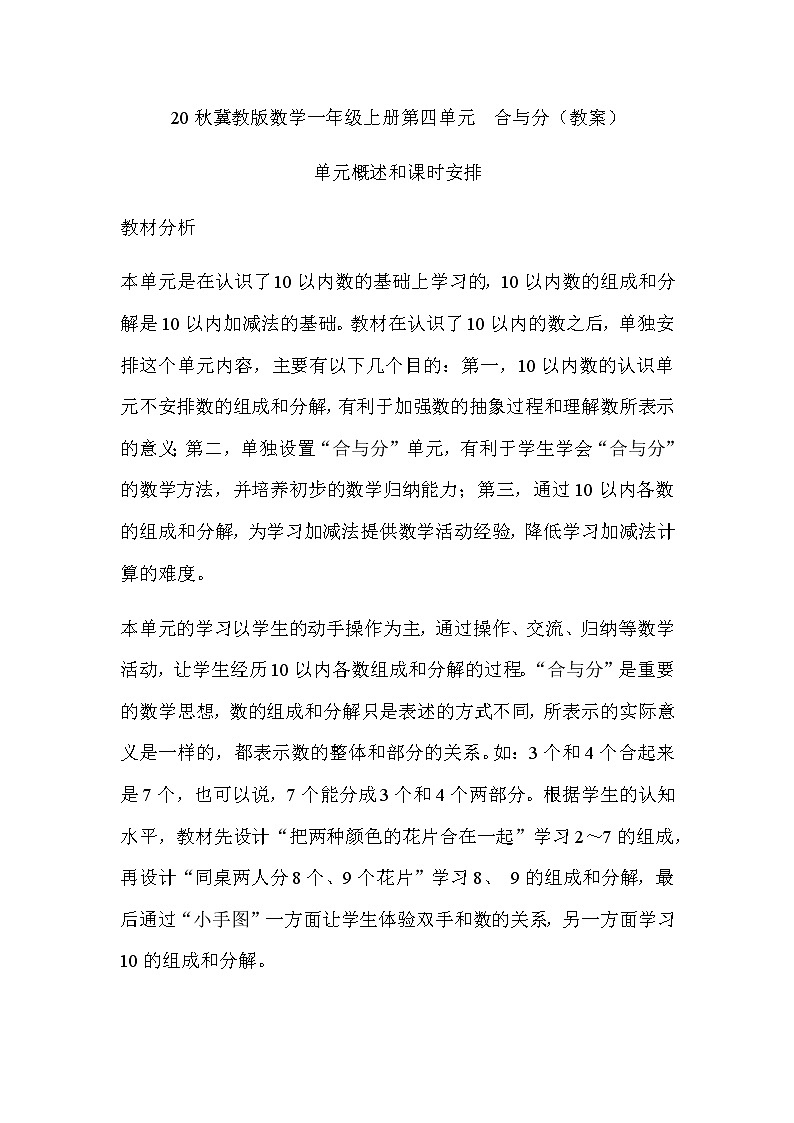 20 秋冀教版数学一年级上册第四单元　合与分（教案）

单元概述和课时安排

教材分析

本单元是在认识了10 以内数的基础上学习的，10 以内数的组成和分解是10 以内加减法的基础。教材在认识了10 以内的数之后，单独安排这个单元内容，主要有以下几个目的：第一，10 以内数的认识单元不安排数的组成和分解，有利于加强数的抽象过程和理解数所表示的意义；第二，单独设置“合与分”单元，有利于学生学会“合与分”的数学方法，并培养初步的数学归纳能力；第三，通过10 以内各数的组成和分解，为学习加减法提供数学活动经验，降低学习加减法计算的难度。

本单元的学习以学生的动手操作为主，通过操作、交流、归纳等数学活动，让学生经历10 以内各数组成和分解的过程。“合与分”是重要的数学思想，数的组成和分解只是表述的方式不同，所表示的实际意义是一样的，都表示数的整体和部分的关系。如：3 个和4 个合起来是7 个，也可以说，7 个能分成3 个和4 个两部分。根据学生的认知水平，教材先设计“把两种颜色的花片合在一起”学习2～7 的组成，再设计“同桌两人分8 个、9 个花片”学习8、 9 的组成和分解，最后通过“小手图”一方面让学生体验双手和数的关系，另一方面学习10 的组成和分解。